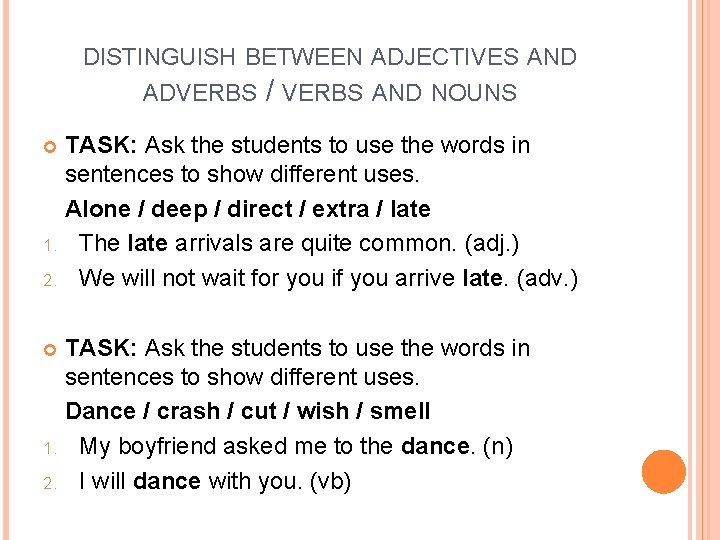 DISTINGUISH BETWEEN ADJECTIVES AND ADVERBS / VERBS AND NOUNS

TASK: Ask the students to use the words in sentences to show different uses.

Alone / deep / direct / extra / late

1. The late arrivals are quite common. (adj.)
2. We will not wait for you if you arrive late. (adv.)

TASK: Ask the students to use the words in sentences to show different uses.

Dance / crash / cut / wish / smell

1. My boyfriend asked me to the dance. (n)
2. I will dance with you. (vb)